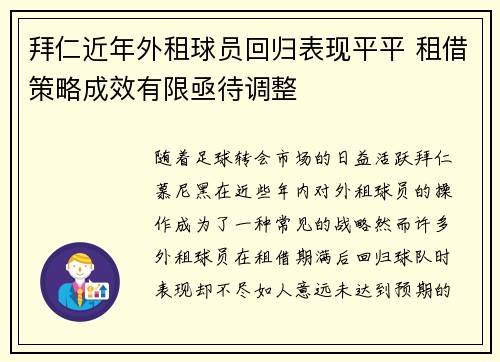 拜仁近年外租球员回归表现平平 租借策略成效有限亟待调整

随着足球转会市场的日益活跃拜仁慕尼黑在近些年内对外租球员的操作成为了一种常见的战略然而许多外租球员在租借期满后回归球队时表现却不尽如人意远未达到预期的